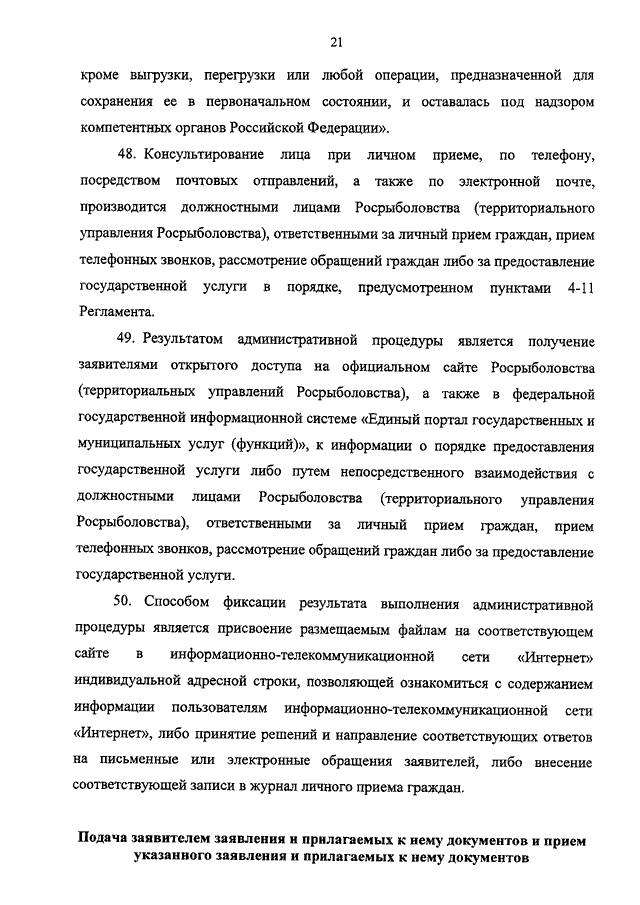 21

кроме выгрузки, перегрузки или любой операции, предназначенной для сохранения ее в первоначальном состоянии, и оставалась под надзором компетентных органов Российской Федерации».

48. Консультирование лица при личном приеме, по телефону, посредством почтовых отправлений, а также по электронной почте, производится должностными лицами Росрыболовства (территориального управления Росрыболовства), ответственными за личный прием граждан, прием телефонных звонков, рассмотрение обращений граждан либо за предоставление государственной услуги в порядке, предусмотренном пунктами 4-11 Регламента.

49. Результатом административной процедуры является получение заявителями открытого доступа на официальном сайте Росрыболовства (территориальных управлений Росрыболовства), а также в федеральной государственной информационной системе «Единый портал государственных и муниципальных услуг (функций)», к информации о порядке предоставления государственной услуги либо путем непосредственного взаимодействия с должностными лицами Росрыболовства (территориального управления Росрыболовства), ответственными за личный прием граждан, прием телефонных звонков, рассмотрение обращений граждан либо за предоставление государственной услуги.

50. Способом фиксации результата выполнения административной процедуры является присвоение размещаемым файлам на соответствующем сайте в информационно-телекоммуникационной сети «Интернет» индивидуальной адресной строки, позволяющей ознакомиться с содержанием информации пользователям информационно-телекоммуникационной сети «Интернет», либо принятие решений и направление соответствующих ответов на письменные или электронные обращения заявителей, либо внесение соответствующей записи в журнал личного приема граждан.

Подача заявителем заявления и прилагаемых к нему документов и прием указанного заявления и прилагаемых к нему документов